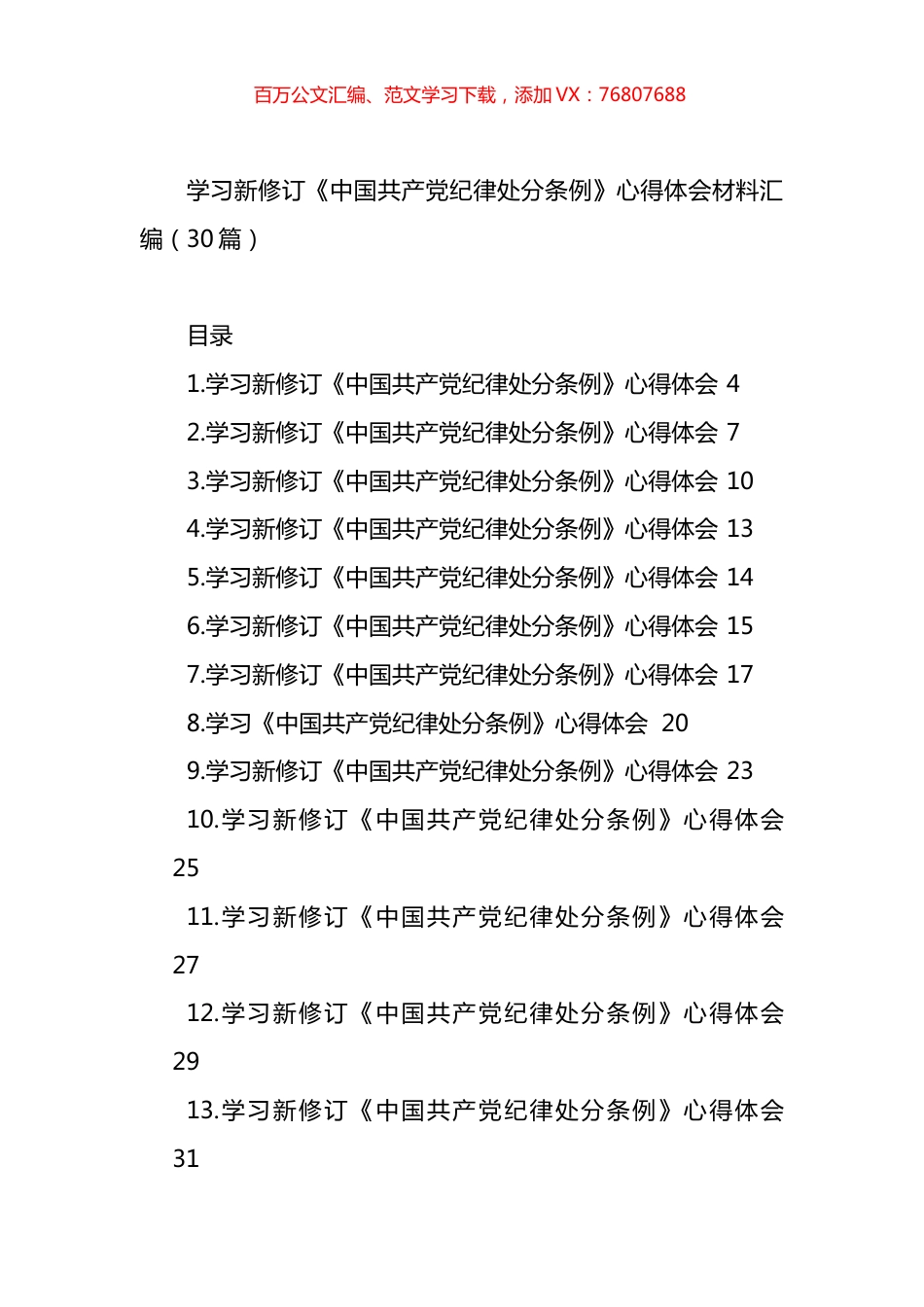 百万公文汇编、范文学习下载，添加 VX：76807688

学习新修订《中国共产党纪律处分条例》心得体会材料汇编（30篇）

目录

1.学习新修订《中国共产党纪律处分条例》心得体会 4

2.学习新修订《中国共产党纪律处分条例》心得体会 7

3.学习新修订《中国共产党纪律处分条例》心得体会 10

4.学习新修订《中国共产党纪律处分条例》心得体会 13

5.学习新修订《中国共产党纪律处分条例》心得体会 14

6.学习新修订《中国共产党纪律处分条例》心得体会 15

7.学习新修订《中国共产党纪律处分条例》心得体会 17

8.学习《中国共产党纪律处分条例》心得体会 20

9.学习新修订《中国共产党纪律处分条例》心得体会 23

10.学习新修订《中国共产党纪律处分条例》心得体会 25

11.学习新修订《中国共产党纪律处分条例》心得体会 27

12.学习新修订《中国共产党纪律处分条例》心得体会 29

13.学习新修订《中国共产党纪律处分条例》心得体会 31